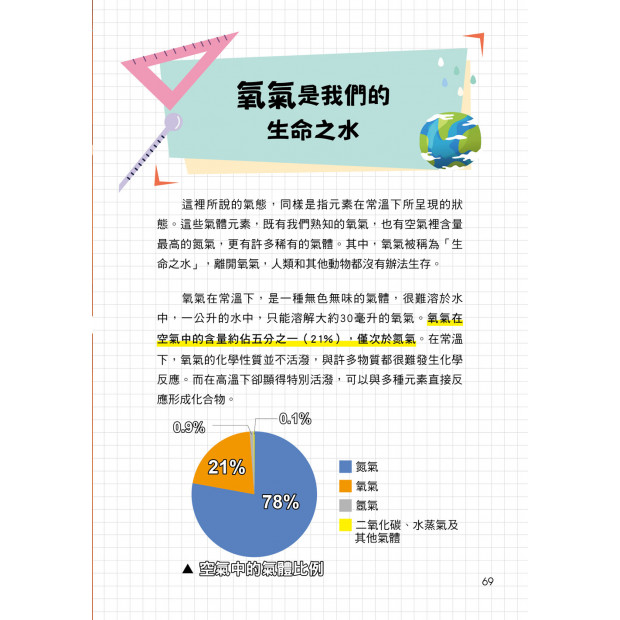 氧氣是我們的
生命之水

這裡所說的氣態，同樣是指元素在常溫下所呈現的狀態。這些氣體元素，既有我們熟知的氧氣，也有空氣裡含量最高的氮氣，更有許多稀有的氣體。其中，氧氣被稱為「生命之水」，離開氧氣，人類和其他動物都沒有辦法生存。

氧氣在常溫下，是一種無色無味的氣體，很難溶於水中，一公升的水中，只能溶解大約30毫升的氧氣。氧氣在空氣中的含量約佔五分之一（21%），僅次於氮氣。在常溫下，氧氣的化學性質並不活潑，與許多物質都很難發生化學反應。而在高溫下卻顯得特別活潑，可以與多種元素直接反應形成化合物。

0.9%
0.1%
21%
78%
氮氣
氧氣
氬氣
二氧化碳、水蒸氣及其他氣體

▲ 空氣中的氣體比例

69